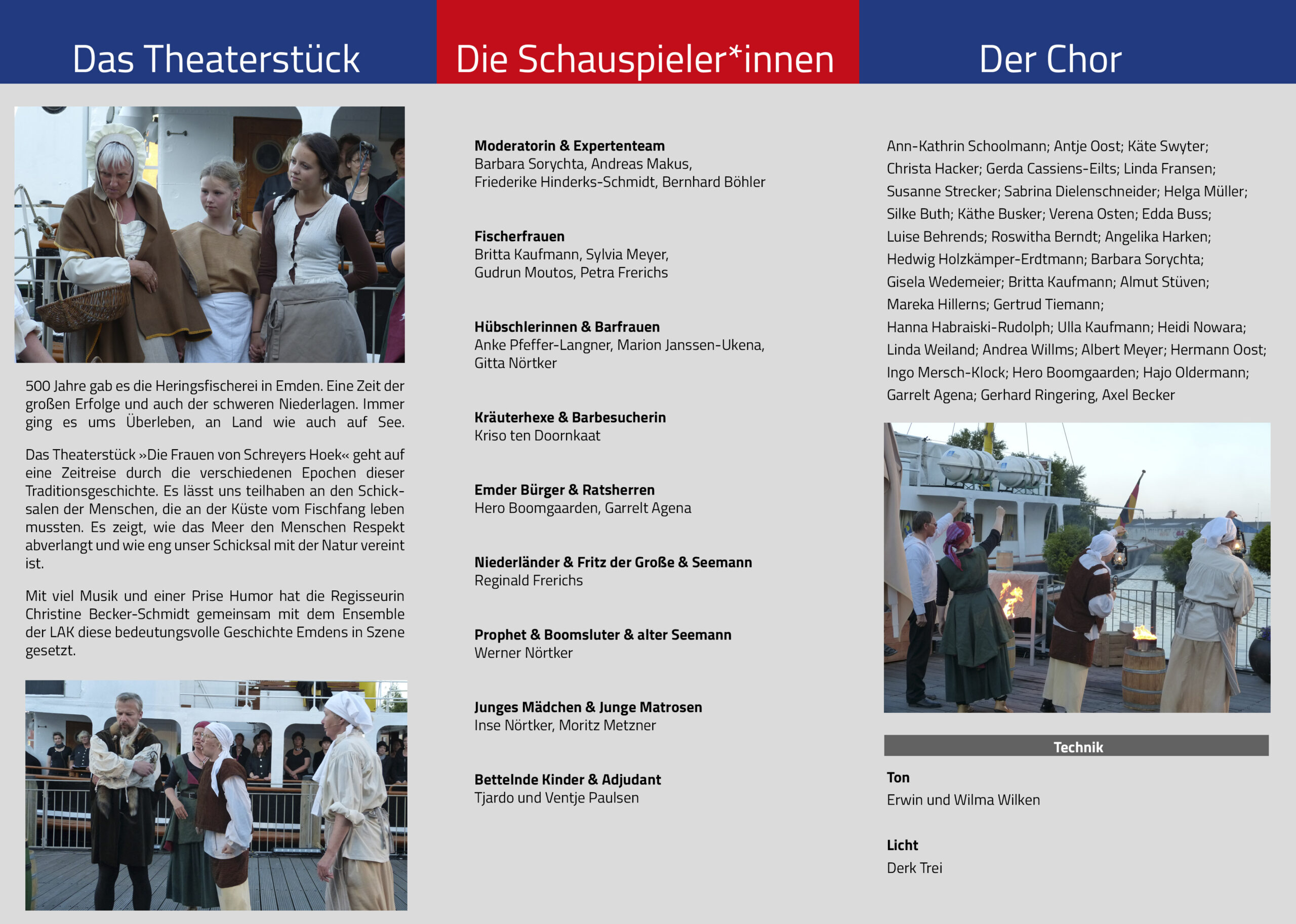 Das Theaterstück

500 Jahre gab es die Heringsfischerei in Emden. Eine Zeit der großen Erfolge und auch der schweren Niederlagen. Immer ging es ums Überleben, an Land wie auch auf See.

Das Theaterstück »Die Frauen von Schreyers Hoek« geht auf eine Zeitreise durch die verschiedenen Epochen dieser Traditionsgeschichte. Es lässt uns teilhaben an den Schicksalen der Menschen, die an der Küste vom Fischfang leben mussten. Es zeigt, wie das Meer den Menschen Respekt abverlangt und wie eng unser Schicksal mit der Natur vereint ist.

Mit viel Musik und einer Prise Humor hat die Regisseurin Christine Becker-Schmidt gemeinsam mit dem Ensemble der LAK diese bedeutungsvolle Geschichte Emdens in Szene gesetzt.

Die Schauspieler*innen

Moderatorin & Expertenteam
Barbara Sorychta, Andreas Makus, Friederike Hinderks-Schmidt, Bernhard Böhler

Fischerfrauen
Britta Kaufmann, Sylvia Meyer, Gudrun Moutos, Petra Frerichs

Hübschlerinnen & Barfrauen
Anke Pfeffer-Langner, Marion Janssen-Ukena, Gitta Nörtker

Kräuterhexe & Barbesucherin
Kriso ten Doornkaat

Emder Bürger & Ratsherren
Hero Boomgaarden, Garrelt Agena

Niederländer & Fritz der Große & Seemann
Reginald Frerichs

Prophet & Boomsluter & alter Seemann
Werner Nörtker

Junges Mädchen & Junge Matrosen
Inse Nörtker, Moritz Metzner

Bettelnde Kinder & Adjudant
Tjardo und Ventje Paulsen

Der Chor

Ann-Kathrin Schoolmann; Antje Oost; Käte Swyter; Christa Hacker; Gerda Cassiens-Eilts; Linda Fransen; Susanne Strecker; Sabrina Dielenschneider; Helga Müller; Silke Buth; Käthe Busker; Verena Osten; Edda Buss; Luise Behrends; Roswitha Berndt; Angelika Harken; Hedwig Holzkämper-Erdtmann; Barbara Sorychta; Gisela Wedemeier; Britta Kaufmann; Almut Stüven; Mareka Hillerns; Gertrud Tiemann; Hanna Habraiski-Rudolph; Ulla Kaufmann; Heidi Nowara; Linda Weiland; Andrea Willms; Albert Meyer; Hermann Oost; Ingo Mersch-Klock; Hero Boomgaarden; Hajo Oldermann; Garrelt Agena; Gerhard Ringering, Axel Becker

Technik

Ton
Erwin und Wilma Wilken

Licht
Derk Trei